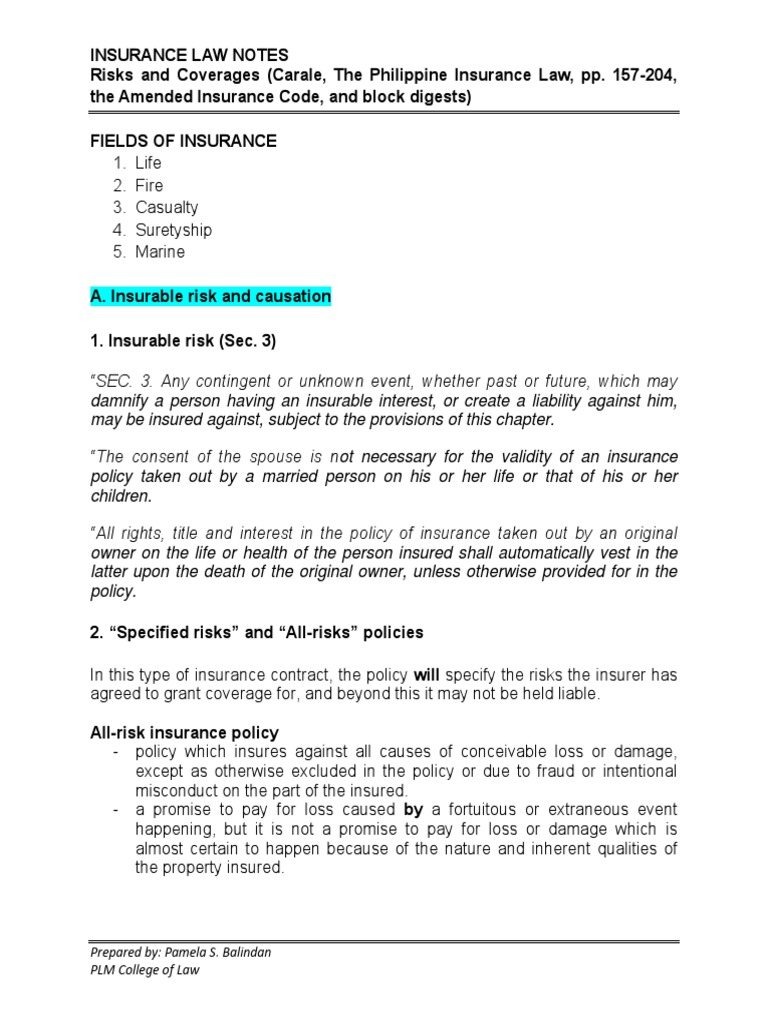 INSURANCE LAW NOTES
Risks and Coverages (Carale, The Philippine Insurance Law, pp. 157-204, the Amended Insurance Code, and block digests)

FIELDS OF INSURANCE
1. Life
2. Fire
3. Casualty
4. Suretyship
5. Marine

A. Insurable risk and causation

1. Insurable risk (Sec. 3)

"SEC. 3. Any contingent or unknown event, whether past or future, which may damnify a person having an insurable interest, or create a liability against him, may be insured against, subject to the provisions of this chapter.

"The consent of the spouse is not necessary for the validity of an insurance policy taken out by a married person on his or her life or that of his or her children.

"All rights, title and interest in the policy of insurance taken out by an original owner on the life or health of the person insured shall automatically vest in the latter upon the death of the original owner, unless otherwise provided for in the policy.

2. "Specified risks" and "All-risks" policies

In this type of insurance contract, the policy will specify the risks the insurer has agreed to grant coverage for, and beyond this it may not be held liable.

All-risk insurance policy
- policy which insures against all causes of conceivable loss or damage, except as otherwise excluded in the policy or due to fraud or intentional misconduct on the part of the insured.
- a promise to pay for loss caused by a fortuitous or extraneous event happening, but it is not a promise to pay for loss or damage which is almost certain to happen because of the nature and inherent qualities of the property insured.

Prepared by: Pamela S. Balindan
PLM College of Law